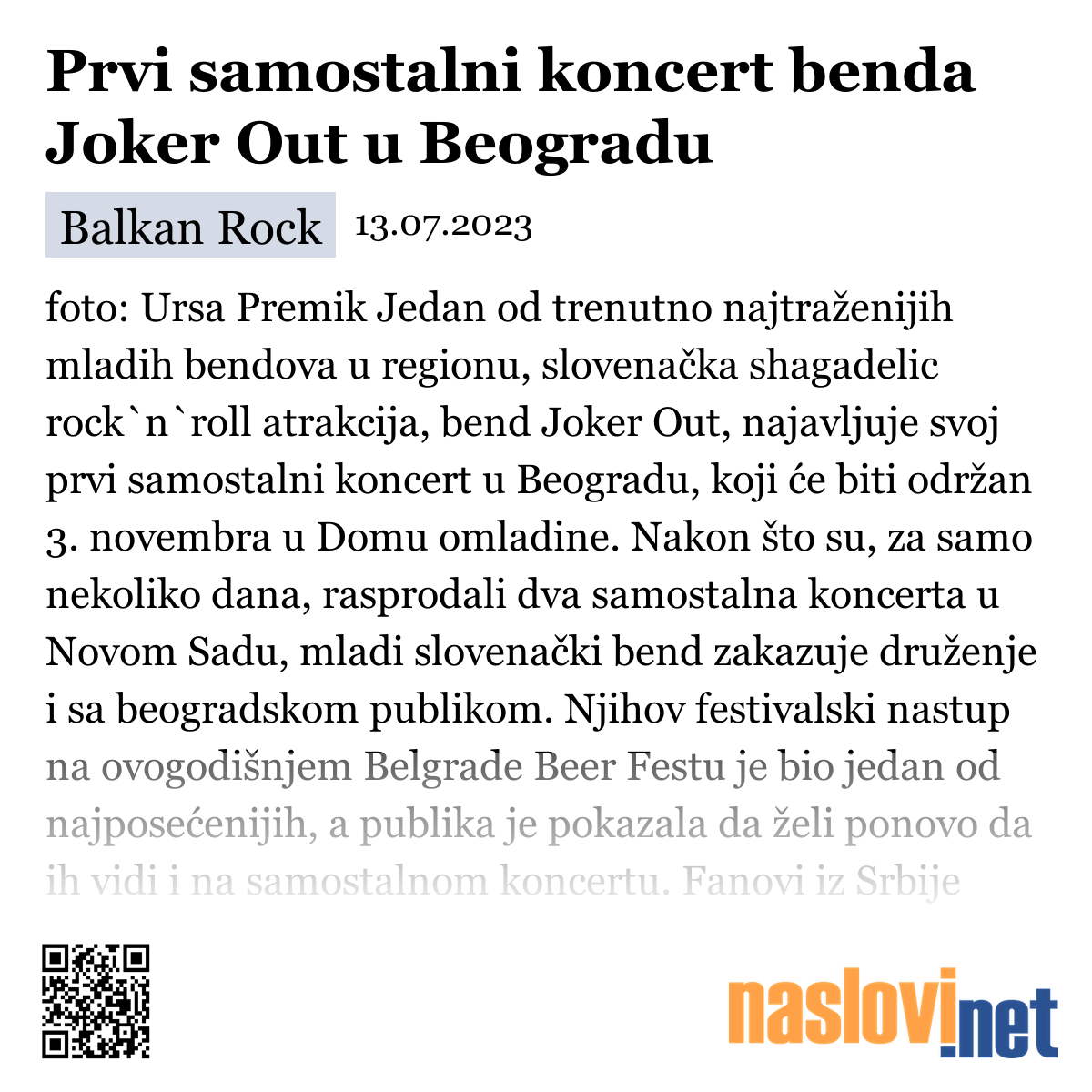 Prvi samostalni koncert benda Joker Out u Beogradu

Balkan Rock 13.07.2023

foto: Ursa Premik Jedan od trenutno najtraženijih mladih bendova u regionu, slovenačka shagadelic rock`n`roll atrakcija, bend Joker Out, najavljuje svoj prvi samostalni koncert u Beogradu, koji će biti održan 3. novembra u Domu omladine. Nakon što su, za samo nekoliko dana, rasprodali dva samostalna koncerta u Novom Sadu, mladi slovenački bend zakazuje druženje i sa beogradskom publikom. Njihov festivalski nastup na ovogodišnjem Belgrade Beer Festu je bio jedan od najposećenijih, a publika je pokazala da želi ponovo da ih vidi i na samostalnom koncertu. Fanovi iz Srbije

naslovi.net